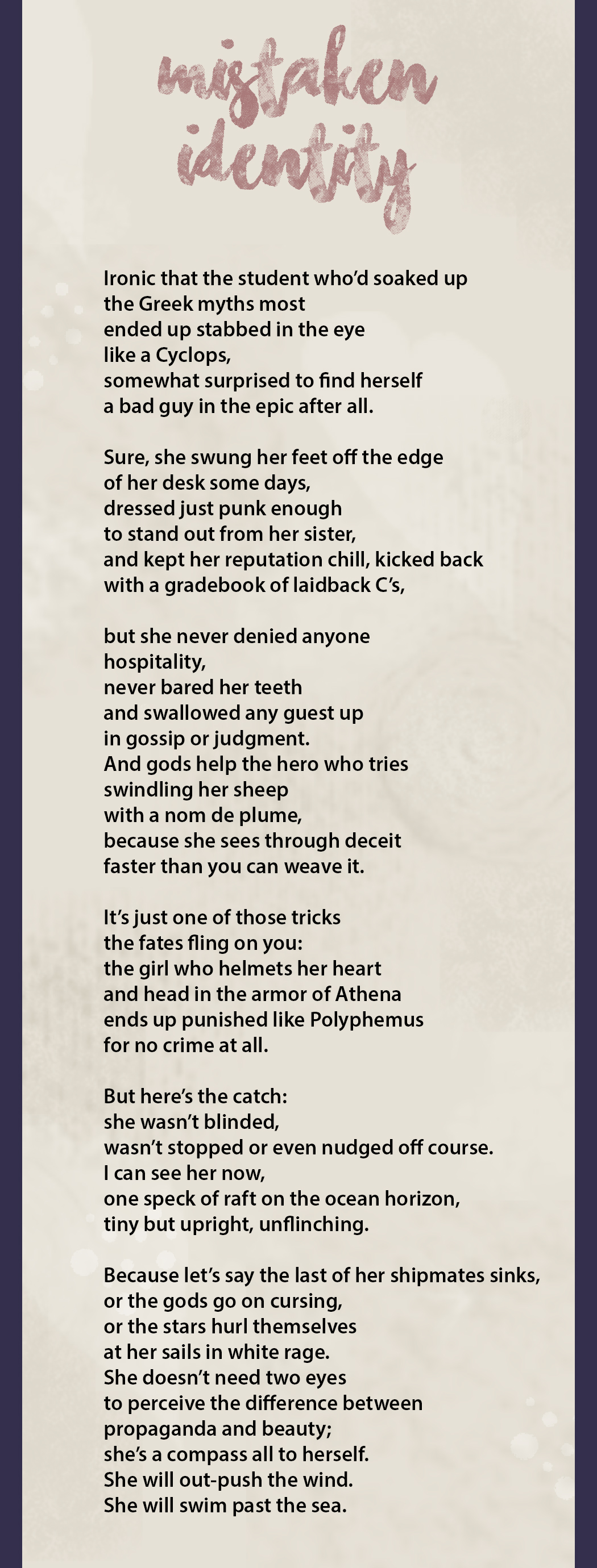 mistaken identity

Ironic that the student who'd soaked up
the Greek myths most
ended up stabbed in the eye
like a Cyclops,
somewhat surprised to find herself
a bad guy in the epic after all.

Sure, she swung her feet off the edge
of her desk some days,
dressed just punk enough
to stand out from her sister,
and kept her reputation chill, kicked back
with a gradebook of laidback C's,

but she never denied anyone
hospitality,
never bared her teeth
and swallowed any guest up
in gossip or judgment.
And gods help the hero who tries
swindling her sheep
with a nom de plume,
because she sees through deceit
faster than you can weave it.

It's just one of those tricks
the fates fling on you:
the girl who helmets her heart
and head in the armor of Athena
ends up punished like Polyphemus
for no crime at all.

But here's the catch:
she wasn't blinded,
wasn't stopped or even nudged off course.
I can see her now,
one speck of raft on the ocean horizon,
tiny but upright, unflinching.

Because let's say the last of her shipmates sinks,
or the gods go on cursing,
or the stars hurl themselves
at her sails in white rage.
She doesn't need two eyes
to perceive the difference between
propaganda and beauty;
she's a compass all to herself.
She will out-push the wind.
She will swim past the sea.